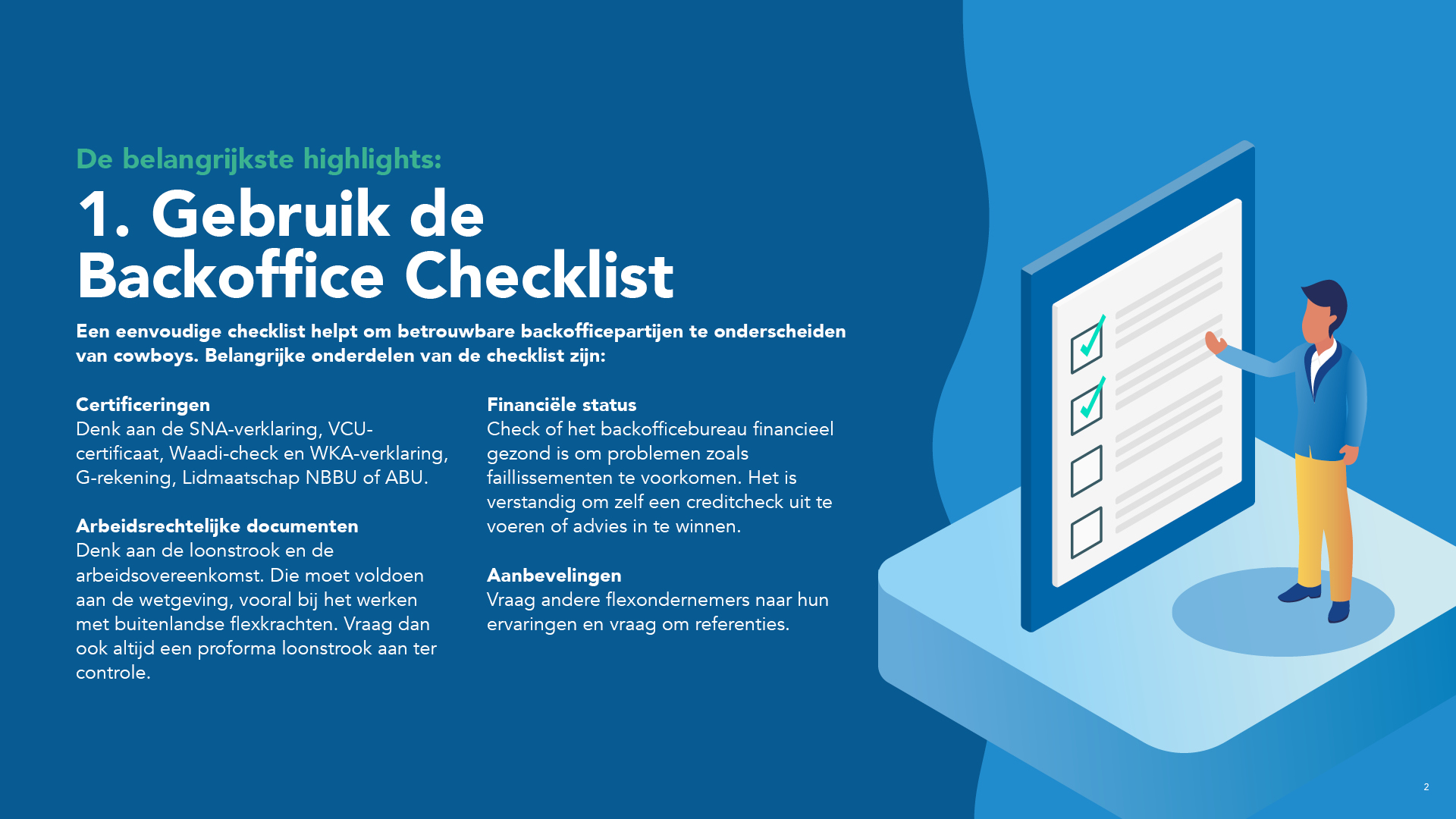 De belangrijkste highlights:

1. Gebruik de Backoffice Checklist

Een eenvoudige checklist helpt om betrouwbare backofficepartijen te onderscheiden van cowboys. Belangrijke onderdelen van de checklist zijn:

Certificeringen
Denk aan de SNA-verklaring, VCU-certificaat, Waadi-check en WKA-verklaring, G-rekening, Lidmaatschap NBBU of ABU.

Arbeidsrechtelijke documenten
Denk aan de loonstrook en de arbeidsovereenkomst. Die moet voldoen aan de wetgeving, vooral bij het werken met buitenlandse flexkrachten. Vraag dan ook altijd een proforma loonstrook aan ter controle.

Financiële status
Check of het backofficebureau financieel gezond is om problemen zoals faillissementen te voorkomen. Het is verstandig om zelf een creditcheck uit te voeren of advies in te winnen.

Aanbevelingen
Vraag andere flexondernemers naar hun ervaringen en vraag om referenties.

2